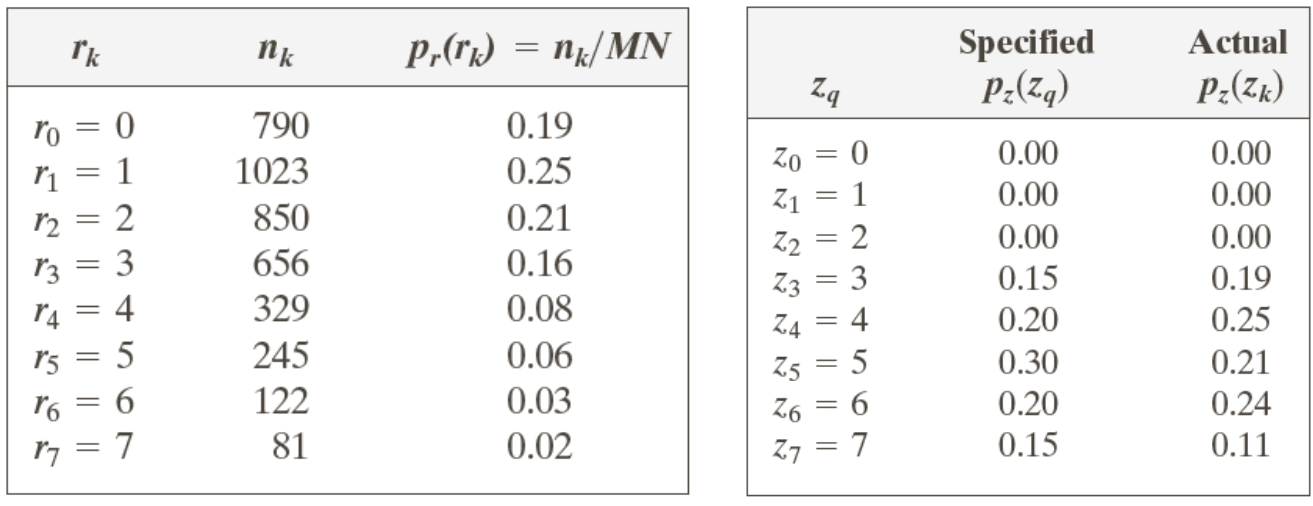 | $r_k$ | $n_k$ | $p_r(r_k) = n_k/MN$ |
|---|---|---|
| $r_0 = 0$ | 790 | 0.19 |
| $r_1 = 1$ | 1023 | 0.25 |
| $r_2 = 2$ | 850 | 0.21 |
| $r_3 = 3$ | 656 | 0.16 |
| $r_4 = 4$ | 329 | 0.08 |
| $r_5 = 5$ | 245 | 0.06 |
| $r_6 = 6$ | 122 | 0.03 |
| $r_7 = 7$ | 81 | 0.02 |

| $z_q$ | Specified $p_z(z_q)$ | Actual $p_z(z_k)$ |
|---|---|---|
| $z_0 = 0$ | 0.00 | 0.00 |
| $z_1 = 1$ | 0.00 | 0.00 |
| $z_2 = 2$ | 0.00 | 0.00 |
| $z_3 = 3$ | 0.15 | 0.19 |
| $z_4 = 4$ | 0.20 | 0.25 |
| $z_5 = 5$ | 0.30 | 0.21 |
| $z_6 = 6$ | 0.20 | 0.24 |
| $z_7 = 7$ | 0.15 | 0.11 |